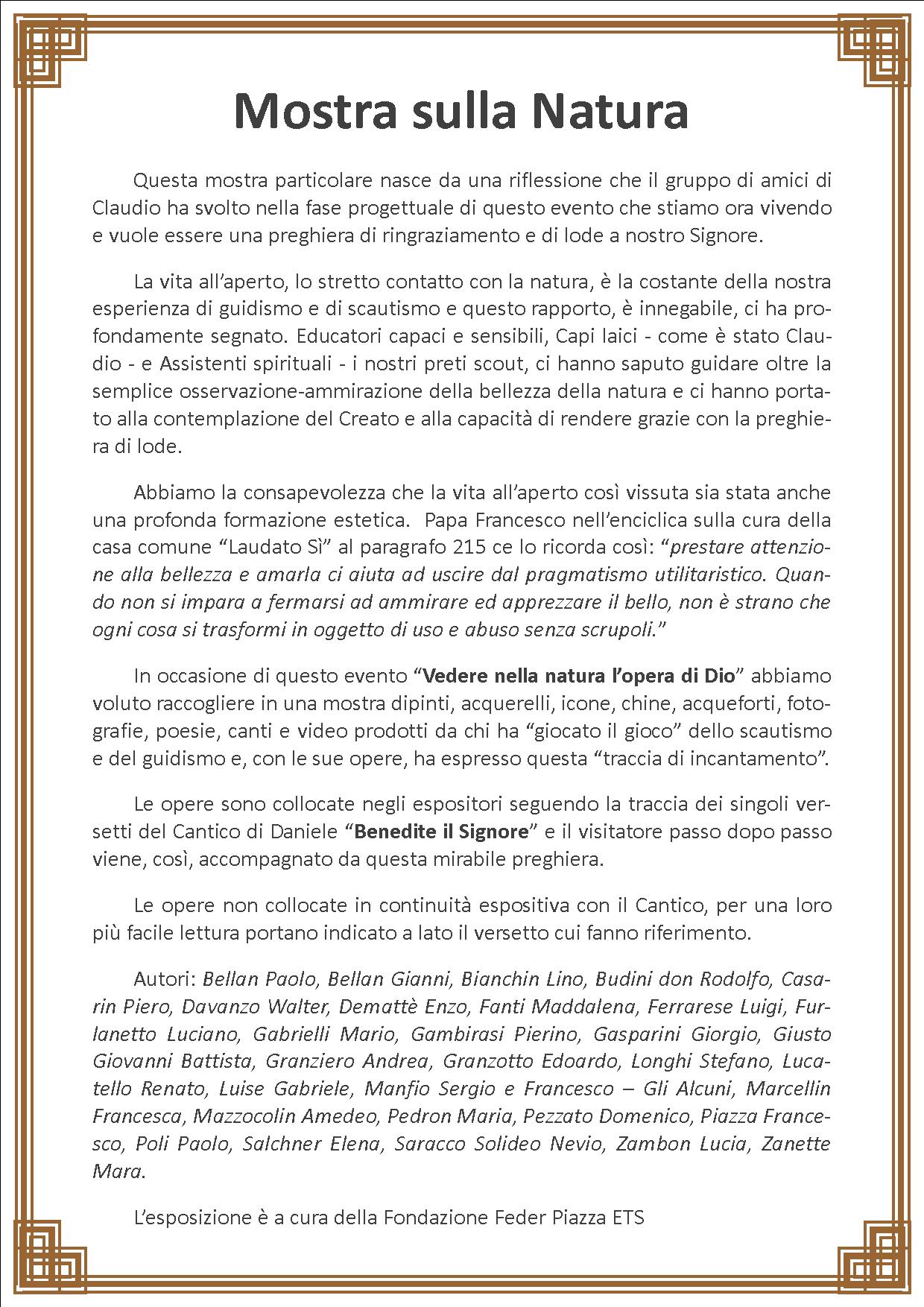 Mostra sulla Natura

Questa mostra particolare nasce da una riflessione che il gruppo di amici di Claudio ha svolto nella fase progettuale di questo evento che stiamo ora vivendo e vuole essere una preghiera di ringraziamento e di lode a nostro Signore.

La vita all'aperto, lo stretto contatto con la natura, è la costante della nostra esperienza di guidismo e di scautismo e questo rapporto, è innegabile, ci ha profondamente segnato. Educatori capaci e sensibili, Capi laici - come è stato Claudio - e Assistenti spirituali - i nostri preti scout, ci hanno saputo guidare oltre la semplice osservazione-ammirazione della bellezza della natura e ci hanno portato alla contemplazione del Creato e alla capacità di rendere grazie con la preghiera di lode.

Abbiamo la consapevolezza che la vita all'aperto così vissuta sia stata anche una profonda formazione estetica.  Papa Francesco nell'enciclica sulla cura della casa comune "Laudato Sì" al paragrafo 215 ce lo ricorda così: "prestare attenzione alla bellezza e amarla ci aiuta ad uscire dal pragmatismo utilitaristico. Quando non si impara a fermarsi ad ammirare ed apprezzare il bello, non è strano che ogni cosa si trasformi in oggetto di uso e abuso senza scrupoli."

In occasione di questo evento "Vedere nella natura l'opera di Dio" abbiamo voluto raccogliere in una mostra dipinti, acquerelli, icone, chine, acqueforti, fotografie, poesie, canti e video prodotti da chi ha "giocato il gioco" dello scautismo e del guidismo e, con le sue opere, ha espresso questa "traccia di incantamento".

Le opere sono collocate negli espositori seguendo la traccia dei singoli versetti del Cantico di Daniele "Benedite il Signore" e il visitatore passo dopo passo viene, così, accompagnato da questa mirabile preghiera.

Le opere non collocate in continuità espositiva con il Cantico, per una loro più facile lettura portano indicato a lato il versetto cui fanno riferimento.

Autori: Bellan Paolo, Bellan Gianni, Bianchin Lino, Budini don Rodolfo, Casarin Piero, Davanzo Walter, Demattè Enzo, Fanti Maddalena, Ferrarese Luigi, Furlanetto Luciano, Gabrielli Mario, Gambirasi Pierino, Gasparini Giorgio, Giusto Giovanni Battista, Granziero Andrea, Granzotto Edoardo, Longhi Stefano, Lucatello Renato, Luise Gabriele, Manfio Sergio e Francesco – Gli Alcuni, Marcellin Francesca, Mazzocolin Amedeo, Pedron Maria, Pezzato Domenico, Piazza Francesco, Poli Paolo, Salchner Elena, Saracco Solideo Nevio, Zambon Lucia, Zanette Mara.

L'esposizione è a cura della Fondazione Feder Piazza ETS